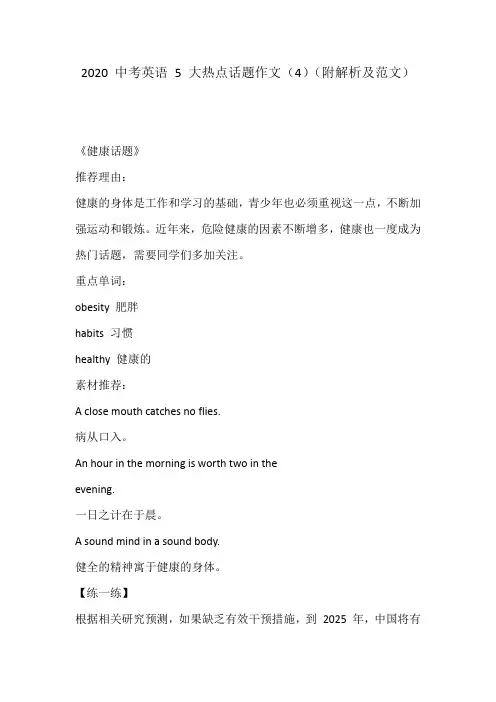 2020 中考英语 5 大热点话题作文（4）（附解析及范文）

《健康话题》

推荐理由：

健康的身体是工作和学习的基础，青少年也必须重视这一点，不断加强运动和锻炼。近年来，危险健康的因素不断增多，健康也一度成为热门话题，需要同学们多加关注。

重点单词：

obesity 肥胖

habits 习惯

healthy 健康的

素材推荐：

A close mouth catches no flies.

病从口入。

An hour in the morning is worth two in the evening.

一日之计在于晨。

A sound mind in a sound body.

健全的精神寓于健康的身体。

【练一练】

根据相关研究预测，如果缺乏有效干预措施，到 2025 年，中国将有